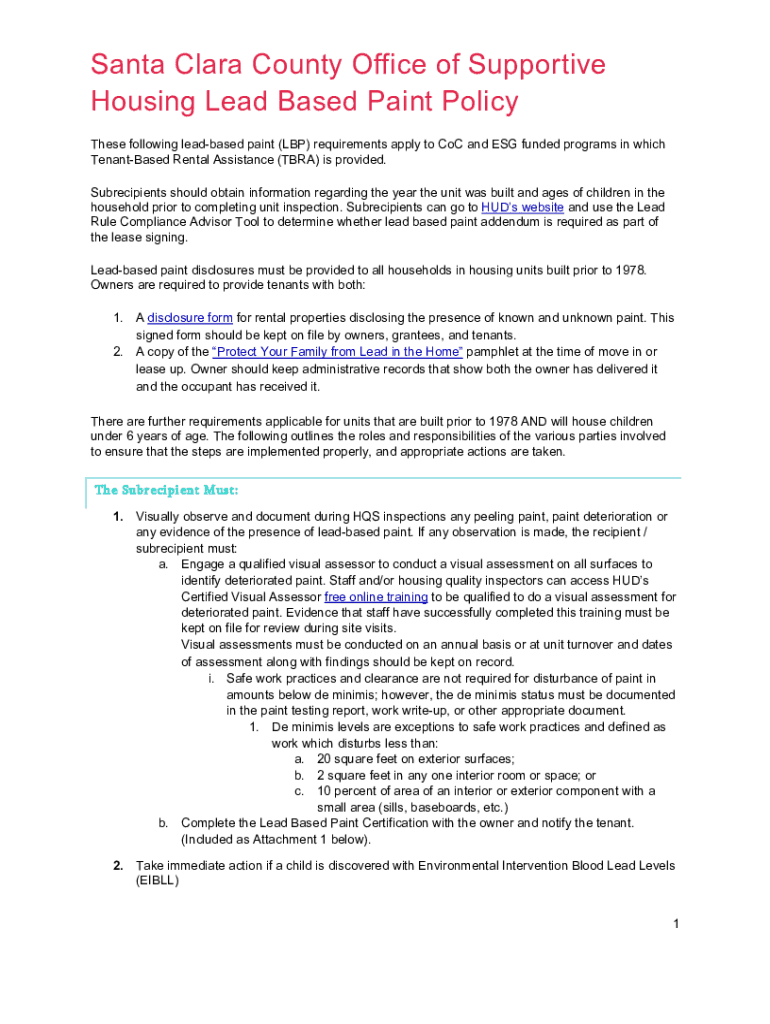 Santa Clara County Office of Supportive Housing Lead Based Paint Policy

These following lead-based paint (LBP) requirements apply to CoC and ESG funded programs in which Tenant-Based Rental Assistance (TBRA) is provided.

Subrecipients should obtain information regarding the year the unit was built and ages of children in the household prior to completing unit inspection. Subrecipients can go to HUD's website and use the Lead Rule Compliance Advisor Tool to determine whether lead based paint addendum is required as part of the lease signing.

Lead-based paint disclosures must be provided to all households in housing units built prior to 1978. Owners are required to provide tenants with both:

1. A disclosure form for rental properties disclosing the presence of known and unknown paint. This signed form should be kept on file by owners, grantees, and tenants.
2. A copy of the "Protect Your Family from Lead in the Home" pamphlet at the time of move in or lease up. Owner should keep administrative records that show both the owner has delivered it and the occupant has received it.

There are further requirements applicable for units that are built prior to 1978 AND will house children under 6 years of age. The following outlines the roles and responsibilities of the various parties involved to ensure that the steps are implemented properly, and appropriate actions are taken.

The Subrecipient Must:

1. Visually observe and document during HQS inspections any peeling paint, paint deterioration or any evidence of the presence of lead-based paint. If any observation is made, the recipient / subrecipient must:
a. Engage a qualified visual assessor to conduct a visual assessment on all surfaces to identify deteriorated paint. Staff and/or housing quality inspectors can access HUD's Certified Visual Assessor free online training to be qualified to do a visual assessment for deteriorated paint. Evidence that staff have successfully completed this training must be kept on file for review during site visits.
Visual assessments must be conducted on an annual basis or at unit turnover and dates of assessment along with findings should be kept on record.
i. Safe work practices and clearance are not required for disturbance of paint in amounts below de minimis; however, the de minimis status must be documented in the paint testing report, work write-up, or other appropriate document.
1. De minimis levels are exceptions to safe work practices and defined as work which disturbs less than:
a. 20 square feet on exterior surfaces;
b. 2 square feet in any one interior room or space; or
c. 10 percent of area of an interior or exterior component with a small area (sills, baseboards, etc.)
b. Complete the Lead Based Paint Certification with the owner and notify the tenant. (Included as Attachment 1 below).
2. Take immediate action if a child is discovered with Environmental Intervention Blood Lead Levels (EIBLL)

1